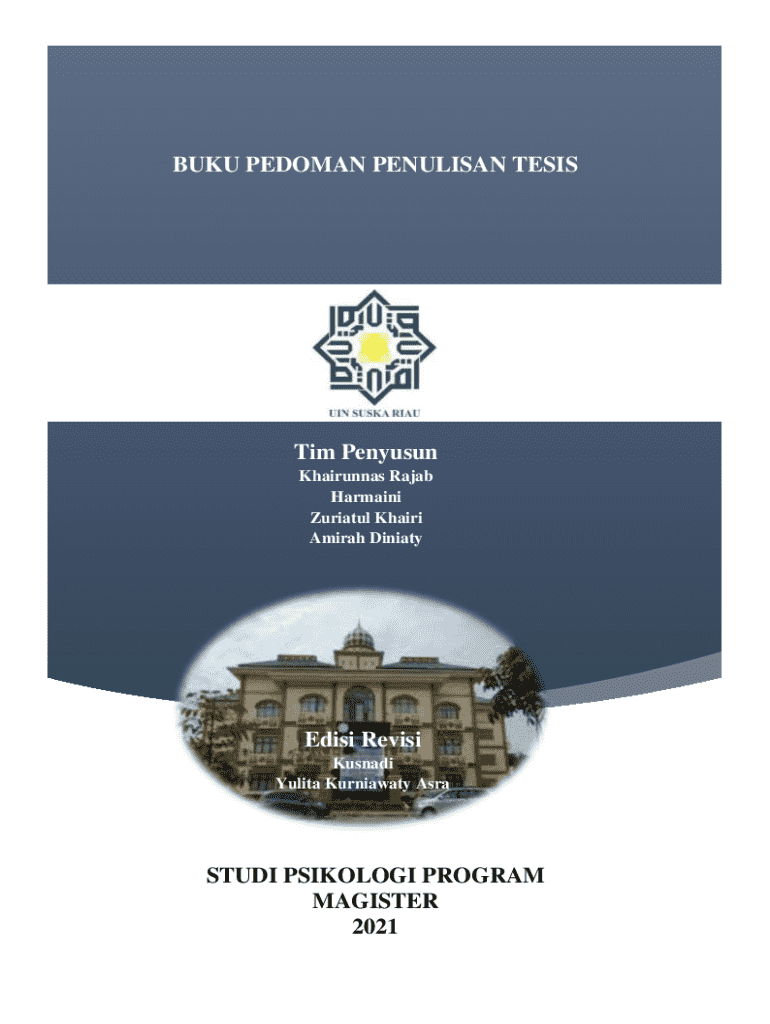 BUKU PEDOMAN PENULISAN TESIS

UIN SUSKA RIAU

Tim Penyusun

Khairunnas Rajab
Harmaini
Zuriatul Khairi
Amirah Diniaty

Edisi Revisi

Kusnadi
Yulita Kurniawaty Asra

STUDI PSIKOLOGI PROGRAM MAGISTER
2021